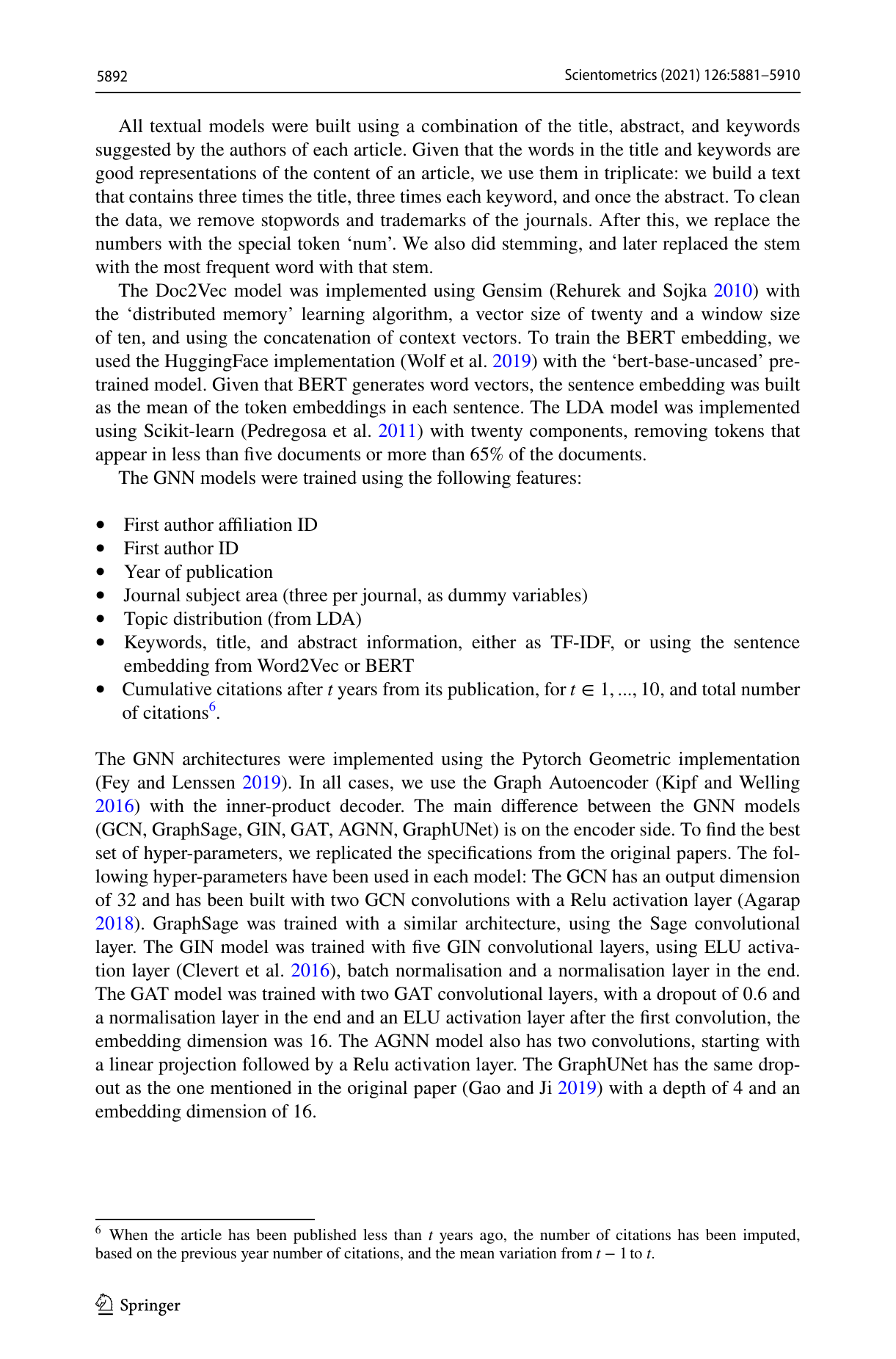 5892 Scientometrics (2021) 126:5881–5910

All textual models were built using a combination of the title, abstract, and keywords suggested by the authors of each article. Given that the words in the title and keywords are good representations of the content of an article, we use them in triplicate: we build a text that contains three times the title, three times each keyword, and once the abstract. To clean the data, we remove stopwords and trademarks of the journals. After this, we replace the numbers with the special token ‘num’. We also did stemming, and later replaced the stem with the most frequent word with that stem.

The Doc2Vec model was implemented using Gensim (Rehurek and Sojka 2010) with the ‘distributed memory’ learning algorithm, a vector size of twenty and a window size of ten, and using the concatenation of context vectors. To train the BERT embedding, we used the HuggingFace implementation (Wolf et al. 2019) with the ‘bert-base-uncased’ pretrained model. Given that BERT generates word vectors, the sentence embedding was built as the mean of the token embeddings in each sentence. The LDA model was implemented using Scikit-learn (Pedregosa et al. 2011) with twenty components, removing tokens that appear in less than five documents or more than 65% of the documents.

The GNN models were trained using the following features:

• First author affiliation ID
• First author ID
• Year of publication
• Journal subject area (three per journal, as dummy variables)
• Topic distribution (from LDA)
• Keywords, title, and abstract information, either as TF-IDF, or using the sentence embedding from Word2Vec or BERT
• Cumulative citations after $t$ years from its publication, for $t \in 1, ..., 10$, and total number of citations$^6$.

The GNN architectures were implemented using the Pytorch Geometric implementation (Fey and Lenssen 2019). In all cases, we use the Graph Autoencoder (Kipf and Welling 2016) with the inner-product decoder. The main difference between the GNN models (GCN, GraphSage, GIN, GAT, AGNN, GraphUNet) is on the encoder side. To find the best set of hyper-parameters, we replicated the specifications from the original papers. The following hyper-parameters have been used in each model: The GCN has an output dimension of 32 and has been built with two GCN convolutions with a Relu activation layer (Agarap 2018). GraphSage was trained with a similar architecture, using the Sage convolutional layer. The GIN model was trained with five GIN convolutional layers, using ELU activation layer (Clevert et al. 2016), batch normalisation and a normalisation layer in the end. The GAT model was trained with two GAT convolutional layers, with a dropout of 0.6 and a normalisation layer in the end and an ELU activation layer after the first convolution, the embedding dimension was 16. The AGNN model also has two convolutions, starting with a linear projection followed by a Relu activation layer. The GraphUNet has the same dropout as the one mentioned in the original paper (Gao and Ji 2019) with a depth of 4 and an embedding dimension of 16.

$^6$ When the article has been published less than $t$ years ago, the number of citations has been imputed, based on the previous year number of citations, and the mean variation from $t-1$ to $t$.

Springer